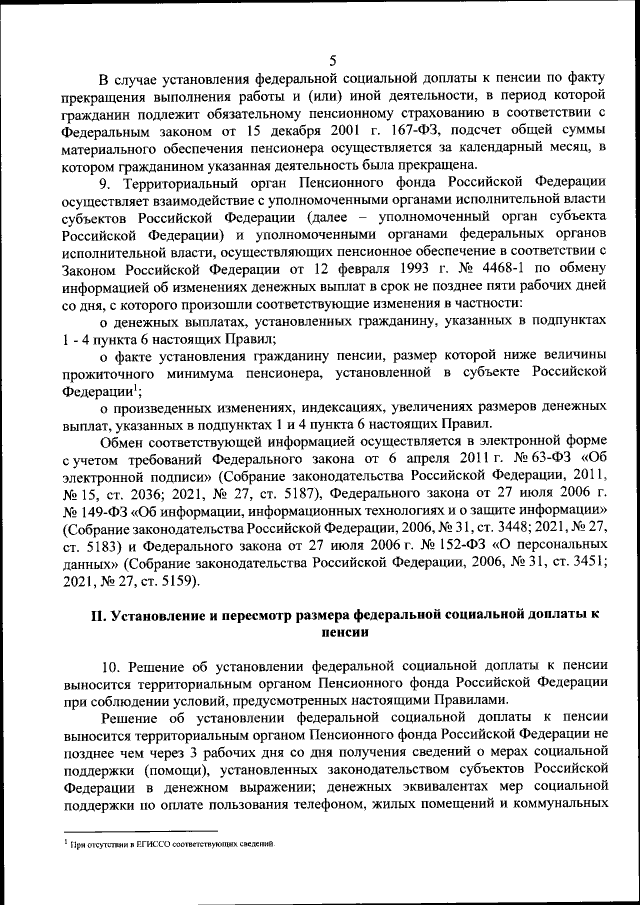 5

В случае установления федеральной социальной доплаты к пенсии по факту прекращения выполнения работы и (или) иной деятельности, в период которой гражданин подлежит обязательному пенсионному страхованию в соответствии с Федеральным законом от 15 декабря 2001 г. 167-ФЗ, подсчет общей суммы материального обеспечения пенсионера осуществляется за календарный месяц, в котором гражданином указанная деятельность была прекращена.

9. Территориальный орган Пенсионного фонда Российской Федерации осуществляет взаимодействие с уполномоченными органами исполнительной власти субъектов Российской Федерации (далее – уполномоченный орган субъекта Российской Федерации) и уполномоченными органами федеральных органов исполнительной власти, осуществляющих пенсионное обеспечение в соответствии с Законом Российской Федерации от 12 февраля 1993 г. № 4468-1 по обмену информацией об изменениях денежных выплат в срок не позднее пяти рабочих дней со дня, с которого произошли соответствующие изменения в частности:

о денежных выплатах, установленных гражданину, указанных в подпунктах 1 - 4 пункта 6 настоящих Правил;

о факте установления гражданину пенсии, размер которой ниже величины прожиточного минимума пенсионера, установленной в субъекте Российской Федерации$^1$;

о произведенных изменениях, индексациях, увеличениях размеров денежных выплат, указанных в подпунктах 1 и 4 пункта 6 настоящих Правил.

Обмен соответствующей информацией осуществляется в электронной форме с учетом требований Федерального закона от 6 апреля 2011 г. № 63-ФЗ «Об электронной подписи» (Собрание законодательства Российской Федерации, 2011, № 15, ст. 2036; 2021, № 27, ст. 5187), Федерального закона от 27 июля 2006 г. № 149-ФЗ «Об информации, информационных технологиях и о защите информации» (Собрание законодательства Российской Федерации, 2006, № 31, ст. 3448; 2021, № 27, ст. 5183) и Федерального закона от 27 июля 2006 г. № 152-ФЗ «О персональных данных» (Собрание законодательства Российской Федерации, 2006, № 31, ст. 3451; 2021, № 27, ст. 5159).

II. Установление и пересмотр размера федеральной социальной доплаты к пенсии

10. Решение об установлении федеральной социальной доплаты к пенсии выносится территориальным органом Пенсионного фонда Российской Федерации при соблюдении условий, предусмотренных настоящими Правилами.

Решение об установлении федеральной социальной доплаты к пенсии выносится территориальным органом Пенсионного фонда Российской Федерации не позднее чем через 3 рабочих дня со дня получения сведений о мерах социальной поддержки (помощи), установленных законодательством субъектов Российской Федерации в денежном выражении; денежных эквивалентах мер социальной поддержки по оплате пользования телефоном, жилых помещений и коммунальных

$^1$ При отсутствии в ЕГИССО соответствующих сведений.